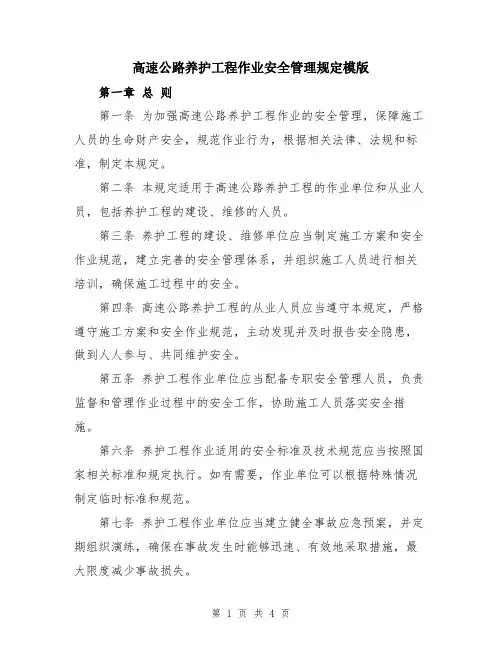 高速公路养护工程作业安全管理规定模版

第一章 总 则

第一条 为加强高速公路养护工程作业的安全管理，保障施工人员的生命财产安全，规范作业行为，根据相关法律、法规和标准，制定本规定。

第二条 本规定适用于高速公路养护工程的作业单位和从业人员，包括养护工程的建设、维修的人员。

第三条 养护工程的建设、维修单位应当制定施工方案和安全作业规范，建立完善的安全管理体系，并组织施工人员进行相关培训，确保施工过程中的安全。

第四条 高速公路养护工程的从业人员应当遵守本规定，严格遵守施工方案和安全作业规范，主动发现并及时报告安全隐患，做到人人参与、共同维护安全。

第五条 养护工程作业单位应当配备专职安全管理人员，负责监督和管理作业过程中的安全工作，协助施工人员落实安全措施。

第六条 养护工程作业适用的安全标准及技术规范应当按照国家相关标准和规定执行。如有需要，作业单位可以根据特殊情况制定临时标准和规范。

第七条 养护工程作业单位应当建立健全事故应急预案，并定期组织演练，确保在事故发生时能够迅速、有效地采取措施，最大限度减少事故损失。

第 1 页 共 4 页